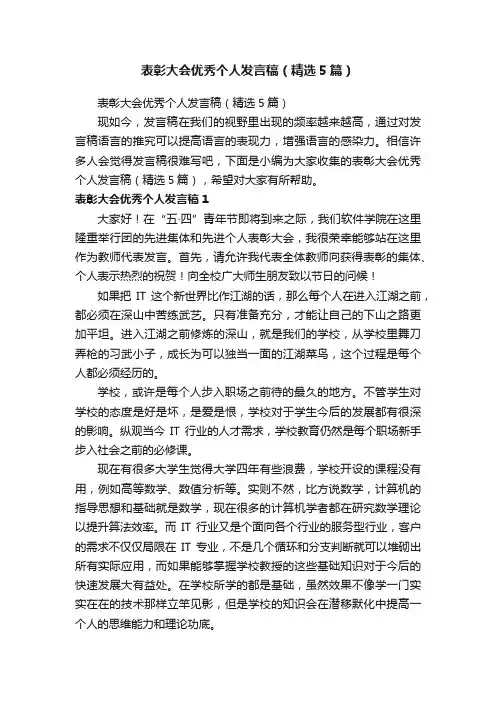 表彰大会优秀个人发言稿（精选5篇）

表彰大会优秀个人发言稿（精选5篇）

现如今，发言稿在我们的视野里出现的频率越来越高，通过对发言稿语言的推究可以提高语言的表现力，增强语言的感染力。相信许多人会觉得发言稿很难写吧，下面是小编为大家收集的表彰大会优秀个人发言稿（精选5篇），希望对大家有所帮助。

表彰大会优秀个人发言稿1

大家好！在“五·四”青年节即将到来之际，我们软件学院在这里隆重举行团的先进集体和先进个人表彰大会，我很荣幸能够站在这里作为教师代表发言。首先，请允许我代表全体教师向获得表彰的集体、个人表示热烈的祝贺！向全校广大师生朋友致以节日的问候！

如果把IT这个新世界比作江湖的话，那么每个人在进入江湖之前，都必须在深山中苦练武艺。只有准备充分，才能让自己的下山之路更加平坦。进入江湖之前修炼的深山，就是我们的学校，从学校里舞刀弄枪的习武小子，成长为可以独当一面的江湖菜鸟，这个过程是每个人都必须经历的。

学校，或许是每个人步入职场之前待的最久的地方。不管学生对学校的态度是好是坏，是爱是恨，学校对于学生今后的发展都有很深的影响。纵观当今IT行业的人才需求，学校教育仍然是每个职场新手步入社会之前的必修课。

现在有很多大学生觉得大学四年有些浪费，学校开设的课程没有用，例如高等数学、数值分析等。实则不然，比方说数学，计算机的指导思想和基础就是数学，现在很多的计算机学者都在研究数学理论以提升算法效率。而IT行业又是个面向各个行业的服务型行业，客户的需求不仅仅局限在IT专业，不是几个循环和分支判断就可以堆砌出所有实际应用，而如果能够掌握学校教授的这些基础知识对于今后的快速发展大有益处。在学校所学的都是基础，虽然效果不像学一门实实在在的技术那样立竿见影，但是学校的知识会在潜移默化中提高一个人的思维能力和理论功底。